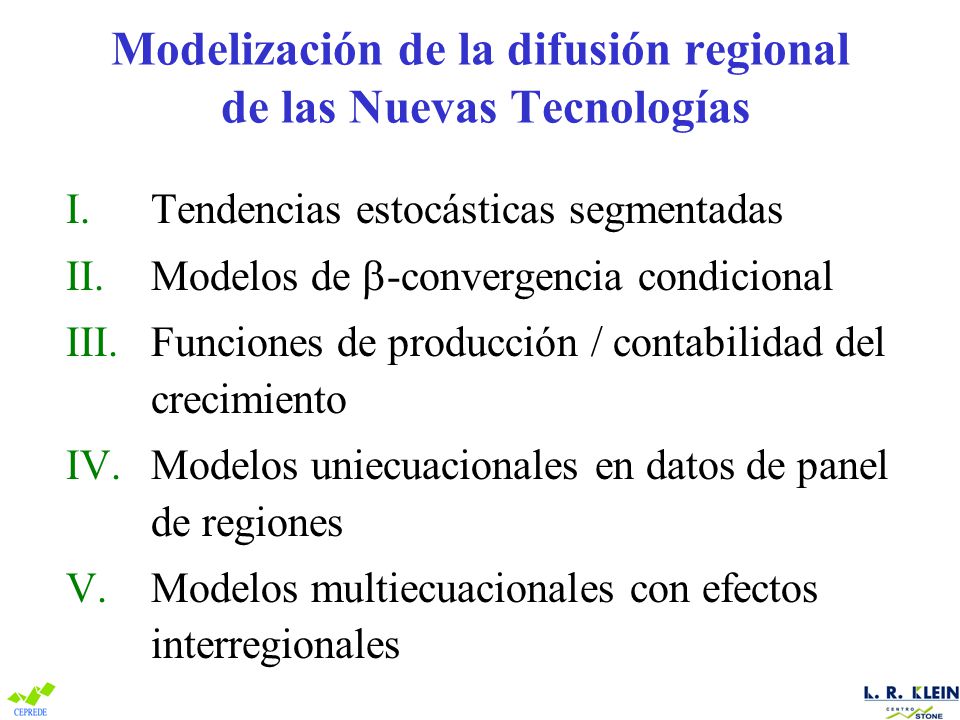 Modelización de la difusión regional de las Nuevas Tecnologías

I. Tendencias estocásticas segmentadas

II. Modelos de $\beta$-convergencia condicional

III. Funciones de producción / contabilidad del crecimiento

IV. Modelos uniecuacionales en datos de panel de regiones

V. Modelos multiecuacionales con efectos interregionales

CEPREDE

L. R. KLEIN
CENTRO STONE